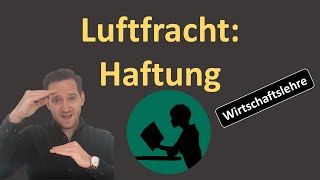 Luftfracht:
Haftung

Wirtschaftslehre